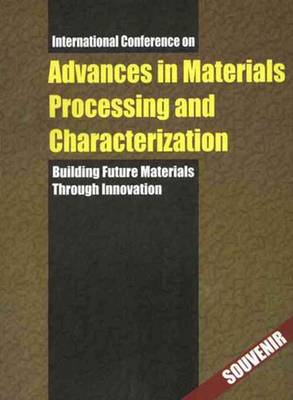 International Conference on

Advances in Materials Processing and Characterization

Building Future Materials Through Innovation

SOUVENIR